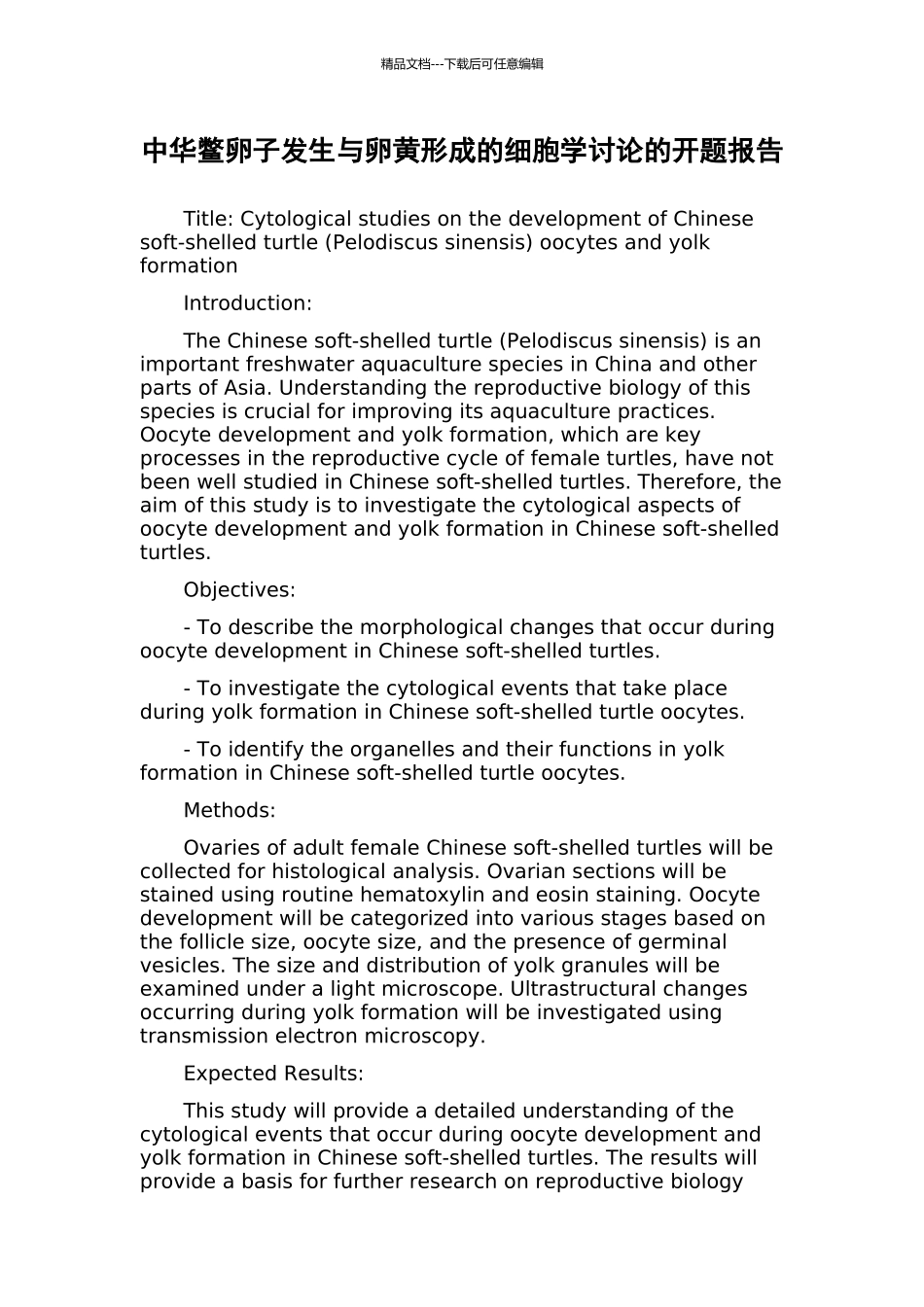 精品文档---下载后可任意编辑

中华鳖卵子发生与卵黄形成的细胞学讨论的开题报告

Title: Cytological studies on the development of Chinese soft-shelled turtle (Pelodiscus sinensis) oocytes and yolk formation

Introduction:

The Chinese soft-shelled turtle (Pelodiscus sinensis) is an important freshwater aquaculture species in China and other parts of Asia. Understanding the reproductive biology of this species is crucial for improving its aquaculture practices. Oocyte development and yolk formation, which are key processes in the reproductive cycle of female turtles, have not been well studied in Chinese soft-shelled turtles. Therefore, the aim of this study is to investigate the cytological aspects of oocyte development and yolk formation in Chinese soft-shelled turtles.

Objectives:

- To describe the morphological changes that occur during oocyte development in Chinese soft-shelled turtles.

- To investigate the cytological events that take place during yolk formation in Chinese soft-shelled turtle oocytes.

- To identify the organelles and their functions in yolk formation in Chinese soft-shelled turtle oocytes.

Methods:

Ovaries of adult female Chinese soft-shelled turtles will be collected for histological analysis. Ovarian sections will be stained using routine hematoxylin and eosin staining. Oocyte development will be categorized into various stages based on the follicle size, oocyte size, and the presence of germinal vesicles. The size and distribution of yolk granules will be examined under a light microscope. Ultrastructural changes occurring during yolk formation will be investigated using transmission electron microscopy.

Expected Results:

This study will provide a detailed understanding of the cytological events that occur during oocyte development and yolk formation in Chinese soft-shelled turtles. The results will provide a basis for further research on reproductive biology